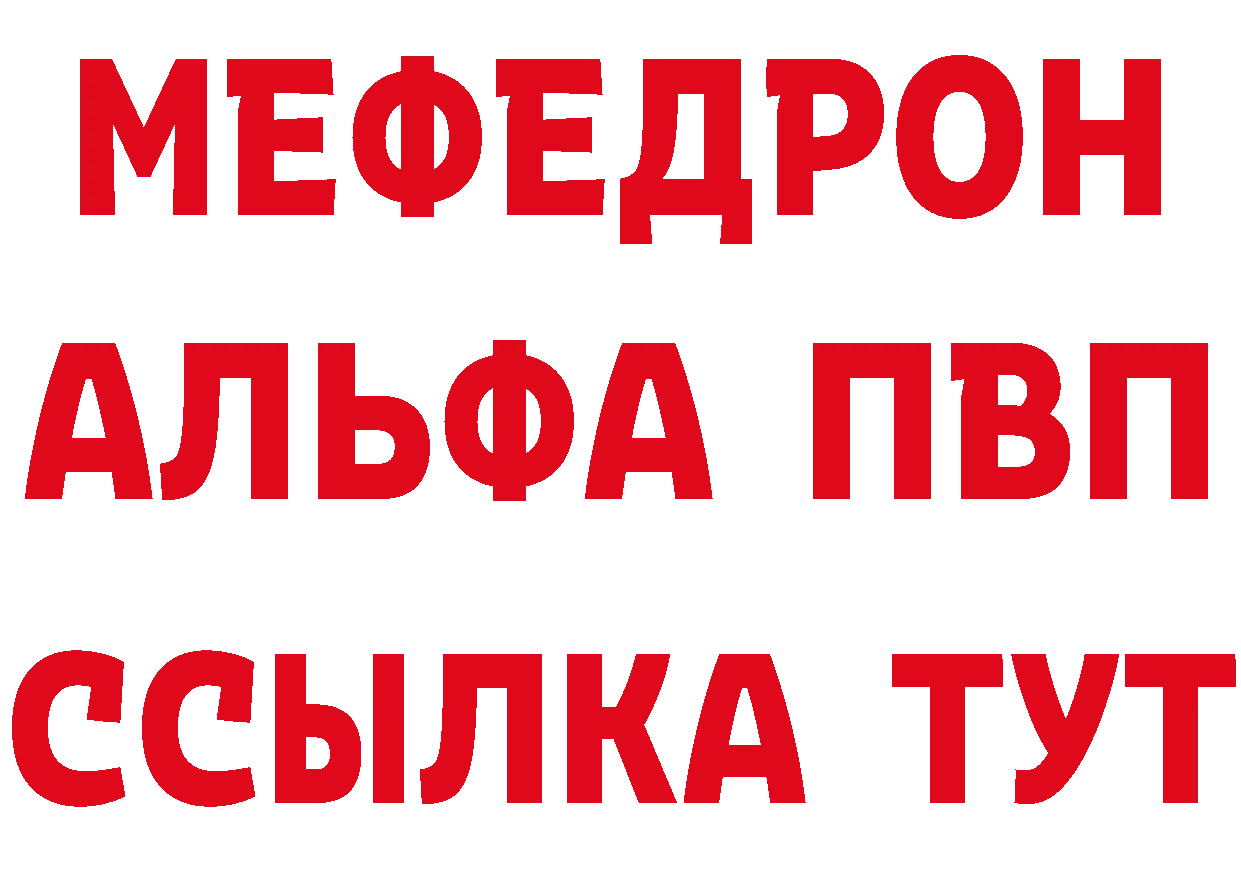 МЕФЕДРОН
АЛЬФА ПВП
ССЫЛКА ТУТ